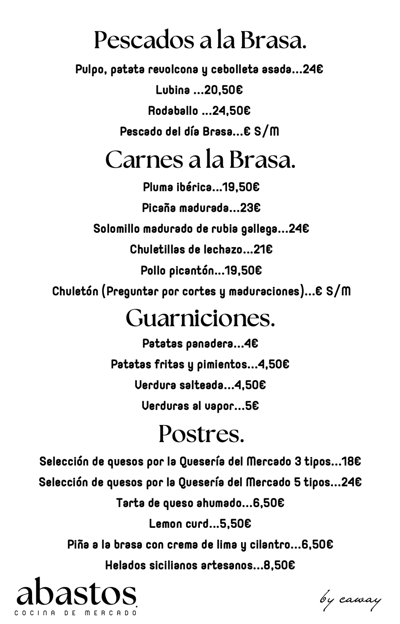 Pescados a la Brasa.

Pulpo, patata revolcona y cebolleta asada...24€

Lubina ...20,50€

Rodaballo ...24,50€

Pescado del día Brasa...€ S/M

Carnes a la Brasa.

Pluma ibérica...19,50€

Picaña madurada...23€

Solomillo madurado de rubia gallega...24€

Chuletillas de lechazo...21€

Pollo picantón...19,50€

Chuletón (Preguntar por cortes y maduraciones)...€ S/M

Guarniciones.

Patatas panadera...4€

Patatas fritas y pimientos...4,50€

Verdura salteada...4,50€

Verduras al vapor...5€

Postres.

Selección de quesos por la Quesería del Mercado 3 tipos...18€

Selección de quesos por la Quesería del Mercado 5 tipos...24€

Tarta de queso ahumado...6,50€

Lemon curd...5,50€

Piña a la brasa con crema de lima y cilantro...6,50€

Helados sicilianos artesanos...8,50€

abastos.
COCINA DE MERCADO

by caway